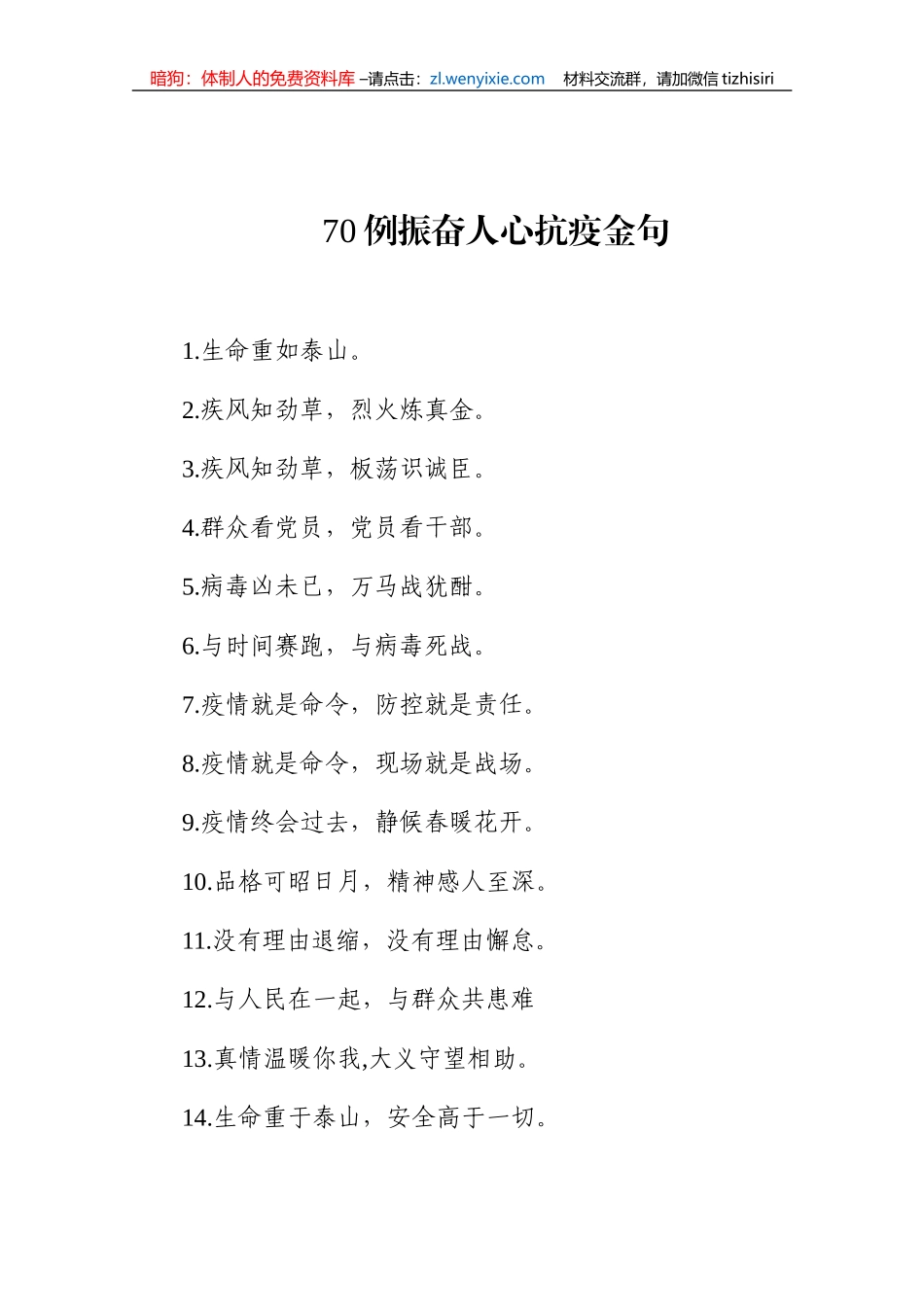 暗狗：体制人的免费资料库 –请点击：zl.wenyixie.com　材料交流群，请加微信 tizhisiri

70 例振奋人心抗疫金句

1.生命重如泰山。

2.疾风知劲草，烈火炼真金。

3.疾风知劲草，板荡识诚臣。

4.群众看党员，党员看干部。

5.病毒凶未已，万马战犹酣。

6.与时间赛跑，与病毒死战。

7.疫情就是命令，防控就是责任。

8.疫情就是命令，现场就是战场。

9.疫情终会过去，静候春暖花开。

10.品格可昭日月，精神感人至深。

11.没有理由退缩，没有理由懈怠。

12.与人民在一起，与群众共患难

13.真情温暖你我,大义守望相助。

14.生命重于泰山，安全高于一切。